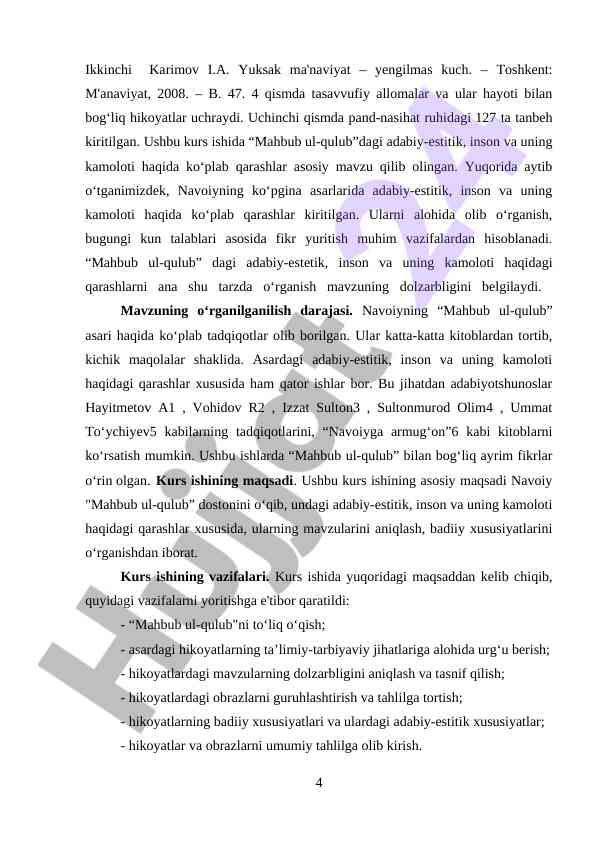 Ikkinchi Karimov I.A. Yuksak ma'naviyat – yengilmas kuch. – Toshkent: M'anaviyat, 2008. – B. 47. 4 qismda tasavvufiy allomalar va ular hayoti bilan bog‘liq hikoyatlar uchraydi. Uchinchi qismda pand-nasihat ruhidagi 127 ta tanbeh kiritilgan. Ushbu kurs ishida “Mahbub ul-qulub”dagi adabiy-estitik, inson va uning kamoloti haqida ko‘plab qarashlar asosiy mavzu qilib olingan. Yuqorida aytib o‘tganimizdek, Navoiyning ko‘pgina asarlarida adabiy-estitik, inson va uning kamoloti haqida ko‘plab qarashlar kiritilgan. Ularni alohida olib o‘rganish, bugungi kun talablari asosida fikr yuritish muhim vazifalardan hisoblanadi. “Mahbub ul-qulub” dagi adabiy-estetik, inson va uning kamoloti haqidagi qarashlarni ana shu tarzda o‘rganish mavzuning dolzarbligini belgilaydi.

Mavzuning o‘rganilganilish darajasi. Navoiyning “Mahbub ul-qulub” asari haqida ko‘plab tadqiqotlar olib borilgan. Ular katta-katta kitoblardan tortib, kichik maqolalar shaklida. Asardagi adabiy-estitik, inson va uning kamoloti haqidagi qarashlar xususida ham qator ishlar bor. Bu jihatdan adabiyotshunoslar Hayitmetov A1 , Vohidov R2 , Izzat Sulton3 , Sultonmurod Olim4 , Ummat To‘ychiyev5 kabilarning tadqiqotlarini, “Navoiyga armug‘on”6 kabi kitoblarni ko‘rsatish mumkin. Ushbu ishlarda “Mahbub ul-qulub” bilan bog‘liq ayrim fikrlar o‘rin olgan. Kurs ishining maqsadi. Ushbu kurs ishining asosiy maqsadi Navoiy "Mahbub ul-qulub” dostonini o‘qib, undagi adabiy-estitik, inson va uning kamoloti haqidagi qarashlar xususida, ularning mavzularini aniqlash, badiiy xususiyatlarini o‘rganishdan iborat.

Kurs ishining vazifalari. Kurs ishida yuqoridagi maqsaddan kelib chiqib, quyidagi vazifalarni yoritishga e'tibor qaratildi:

- “Mahbub ul-qulub"ni to‘liq o‘qish;

- asardagi hikoyatlarning ta’limiy-tarbiyaviy jihatlariga alohida urg‘u berish;

- hikoyatlardagi mavzularning dolzarbligini aniqlash va tasnif qilish;

- hikoyatlardagi obrazlarni guruhlashtirish va tahlilga tortish;

- hikoyatlarning badiiy xususiyatlari va ulardagi adabiy-estitik xususiyatlar;

- hikoyatlar va obrazlarni umumiy tahlilga olib kirish.

4

Hujjat 24